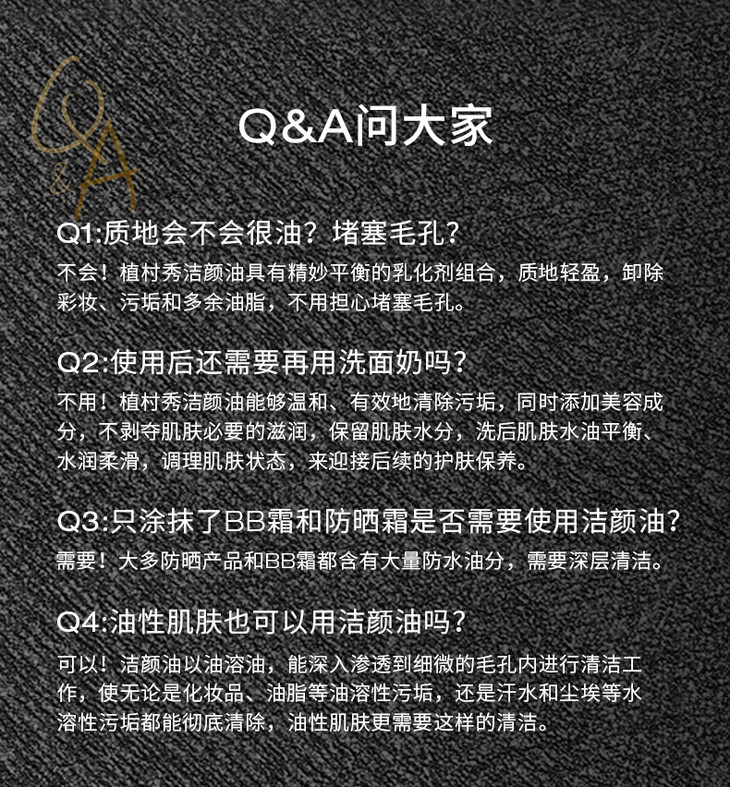 Q&A

Q&A问大家

Q1:质地会不会很油？堵塞毛孔？

不会！植村秀洁颜油具有精妙平衡的乳化剂组合，质地轻盈，卸除彩妆、污垢和多余油脂，不用担心堵塞毛孔。

Q2:使用后还需要再用洗面奶吗？

不用！植村秀洁颜油能够温和、有效地清除污垢，同时添加美容成分，不剥夺肌肤必要的滋润，保留肌肤水分，洗后肌肤水油平衡、水润柔滑，调理肌肤状态，来迎接后续的护肤保养。

Q3:只涂抹了BB霜和防晒霜是否需要使用洁颜油？

需要！大多防晒产品和BB霜都含有大量防水油分，需要深层清洁。

Q4:油性肌肤也可以用洁颜油吗？

可以！洁颜油以油溶油，能深入渗透到细微的毛孔内进行清洁工作，使无论是化妆品、油脂等油溶性污垢，还是汗水和尘埃等水溶性污垢都能彻底清除，油性肌肤更需要这样的清洁。